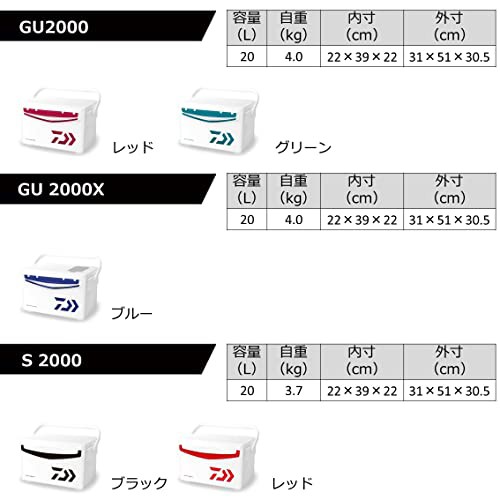 GU2000

| 容量 (L) | 自重 (kg) | 内寸 (cm) | 外寸 (cm) |
|---|---|---|---|
| 20 | 4.0 | 22×39×22 | 31×51×30.5 |

レッド

グリーン

GU 2000X

| 容量 (L) | 自重 (kg) | 内寸 (cm) | 外寸 (cm) |
|---|---|---|---|
| 20 | 4.0 | 22×39×22 | 31×51×30.5 |

ブルー

S 2000

| 容量 (L) | 自重 (kg) | 内寸 (cm) | 外寸 (cm) |
|---|---|---|---|
| 20 | 3.7 | 22×39×22 | 31×51×30.5 |

ブラック

レッド